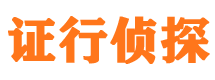 证行侦探